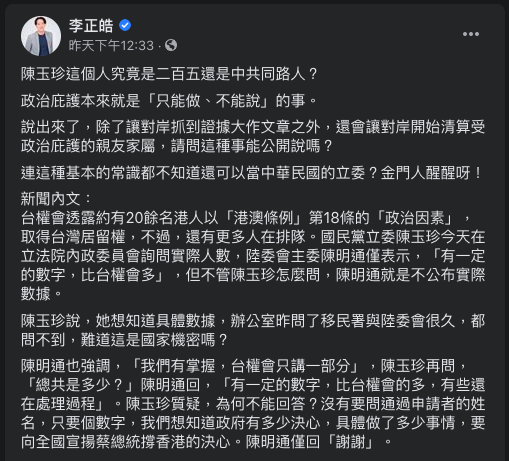 李正皓
昨天下午12:33 ·

陳玉珍這個人究竟是二百五還是中共同路人？

政治庇護本來就是「只能做、不能說」的事。

說出來了，除了讓對岸抓到證據大作文章之外，還會讓對岸開始清算受政治庇護的親友家屬，請問這種事能公開說嗎？

連這種基本的常識都不知道還可以當中華民國的立委？金門人醒醒呀！

新聞內文：
台權會透露約有20餘名港人以「港澳條例」第18條的「政治因素」，取得台灣居留權，不過，還有更多人在排隊。國民黨立委陳玉珍今天在立法院內政委員會詢問實際人數，陸委會主委陳明通僅表示，「有一定的數字，比台權會多」，但不管陳玉珍怎麼問，陳明通就是不公布實際數據。

陳玉珍說，她想知道具體數據，辦公室昨問了移民署與陸委會很久，都問不到，難道這是國家機密嗎？

陳明通也強調，「我們有掌握，台權會只講一部分」，陳玉珍再問，「總共是多少？」陳明通回，「有一定的數字，比台權會的多，有些還在處理過程」。陳玉珍質疑，為何不能回答？沒有要問通過申請者的姓名，只要個數字，我們想知道政府有多少決心，具體做了多少事情，要向全國宣揚蔡總統撐香港的決心。陳明通僅回「謝謝」。